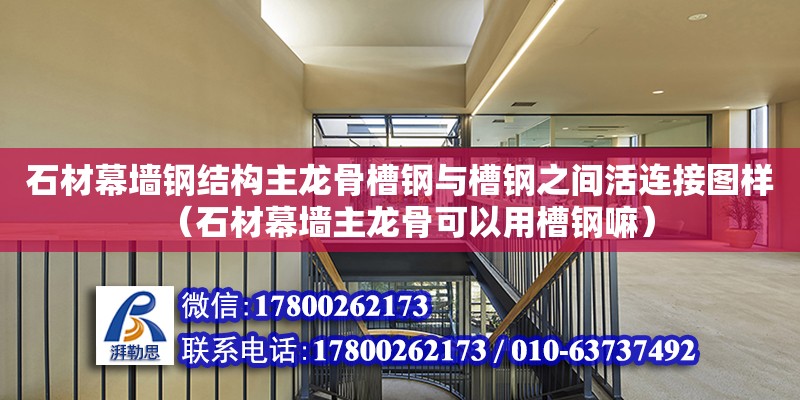 石材幕墙钢结构主龙骨槽钢与槽钢之间活连接图样（石材幕墙主龙骨可以用槽钢嘛）

湃勒思

微信:17800262173

联系电话:17800262173 / 010-63737492